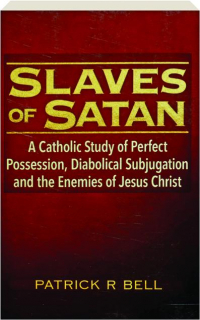 SLAVES OF SATAN

A Catholic Study of Perfect Possession, Diabolical Subjugation and the Enemies of Jesus Christ

PATRICK R BELL